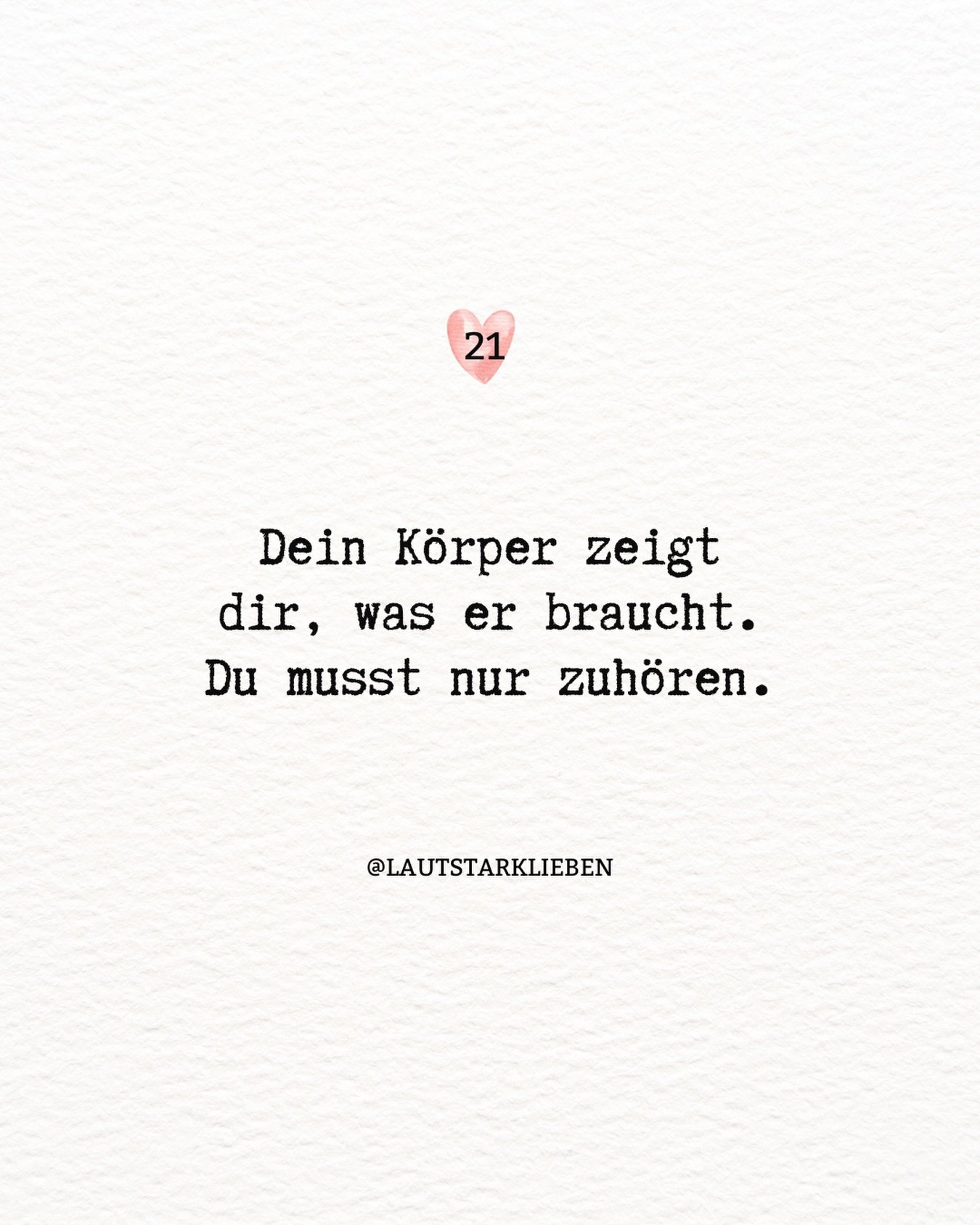 21

Dein Körper zeigt dir, was er braucht. Du musst nur zuhören.

@LAUTSTARKLIEBEN